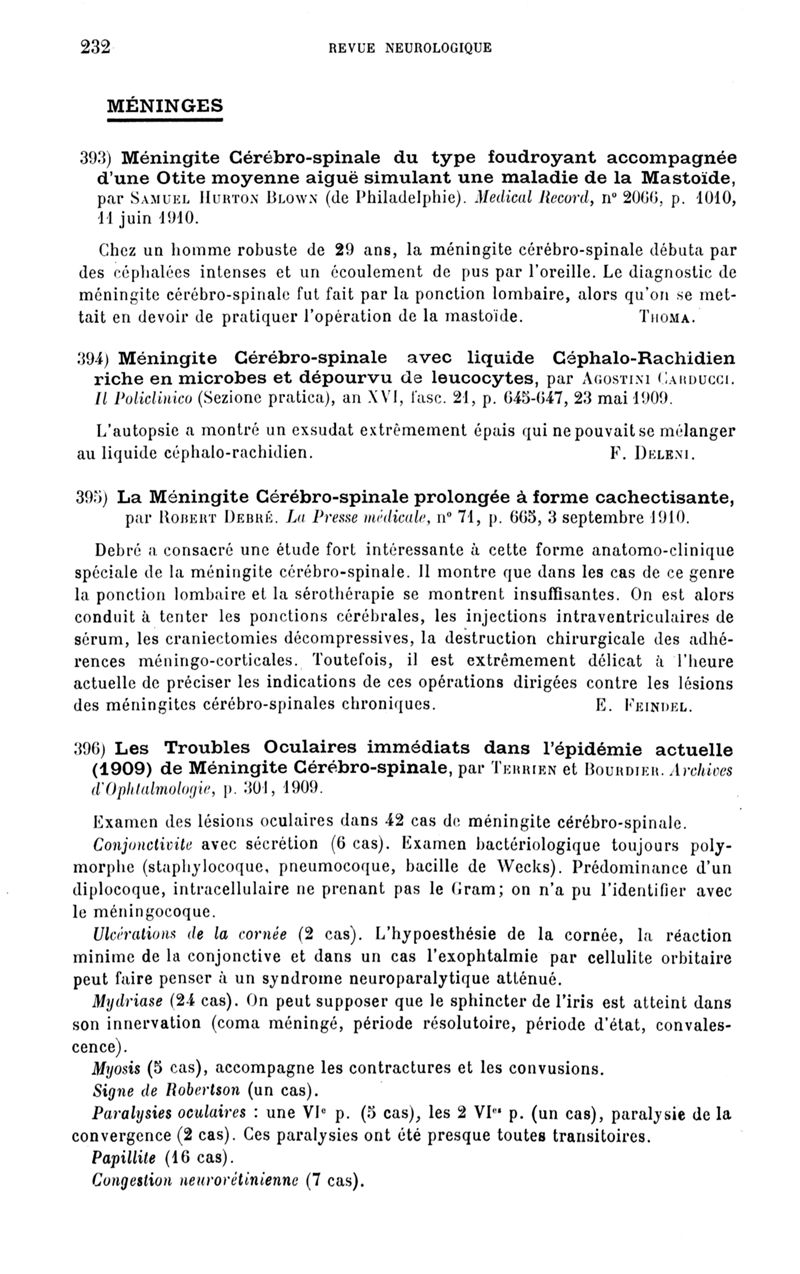 232 REVUE NEUROLOGIQUE

MÉNINGES

393) Méningite Cérébro-spinale du type foudroyant accompagnée d'une Otite moyenne aiguë simulant une maladie de la Mastoïde, par Samuel Hurton Blown (de Philadelphie). Medical Record, n° 2066, p. 1010, 11 juin 1910.

Chez un homme robuste de 29 ans, la méningite cérébro-spinale débuta par des céphalées intenses et un écoulement de pus par l'oreille. Le diagnostic de méningite cérébro-spinale fut fait par la ponction lombaire, alors qu'on se mettait en devoir de pratiquer l'opération de la mastoïde. Thoma.

394) Méningite Cérébro-spinale avec liquide Céphalo-Rachidien riche en microbes et dépourvu de leucocytes, par Agostini Carducci. Il Policlinico (Sezione pratica), an XVI, fasc. 21, p. 645-647, 23 mai 1909.

L'autopsie a montré un exsudat extrêmement épais qui ne pouvait se mélanger au liquide céphalo-rachidien. F. Deleni.

395) La Méningite Cérébro-spinale prolongée à forme cachectisante, par Robert Debré. La Presse médicale, n° 71, p. 665, 3 septembre 1910.

Debré a consacré une étude fort intéressante à cette forme anatomo-clinique spéciale de la méningite cérébro-spinale. Il montre que dans les cas de ce genre la ponction lombaire et la sérothérapie se montrent insuffisantes. On est alors conduit à tenter les ponctions cérébrales, les injections intraventriculaires de sérum, les craniectomies décompressives, la destruction chirurgicale des adhérences méningo-corticales. Toutefois, il est extrêmement délicat à l'heure actuelle de préciser les indications de ces opérations dirigées contre les lésions des méningites cérébro-spinales chroniques. E. Feindel.

396) Les Troubles Oculaires immédiats dans l'épidémie actuelle (1909) de Méningite Cérébro-spinale, par Terrien et Bourdier. Archives d'Ophtalmologie, p. 301, 1909.

Examen des lésions oculaires dans 42 cas de méningite cérébro-spinale.

Conjonctivite avec sécrétion (6 cas). Examen bactériologique toujours polymorphe (staphylocoque, pneumocoque, bacille de Wecks). Prédominance d'un diplocoque, intracellulaire ne prenant pas le Gram; on n'a pu l'identifier avec le méningocoque.

Ulcérations de la cornée (2 cas). L'hypoesthésie de la cornée, la réaction minime de la conjonctive et dans un cas l'exophtalmie par cellulite orbitaire peut faire penser à un syndrome neuroparalytique atténué.

Mydriase (24 cas). On peut supposer que le sphincter de l'iris est atteint dans son innervation (coma méningé, période résolutoire, période d'état, convalescence).

Myosis (5 cas), accompagne les contractures et les convusions.

Signe de Robertson (un cas).

Paralysies oculaires : une VIe p. (5 cas), les 2 VIes p. (un cas), paralysie de la convergence (2 cas). Ces paralysies ont été presque toutes transitoires.

Papillite (16 cas).

Congestion neurorétinienne (7 cas).